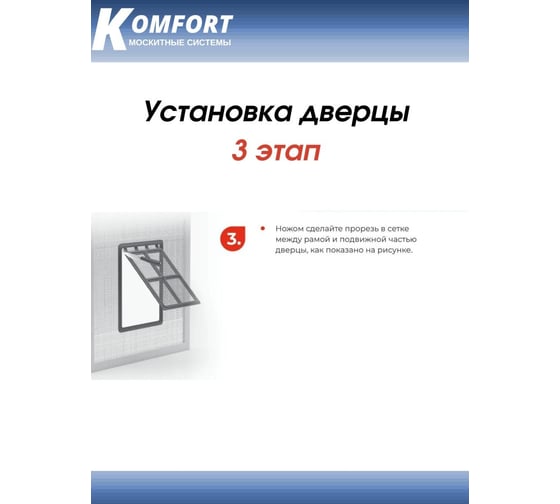 KOMFORT
МОСКИТНЫЕ СИСТЕМЫ

Установка дверцы
3 этап

3.

• Ножом сделайте прорезь в сетке между рамой и подвижной частью дверцы, как показано на рисунке.